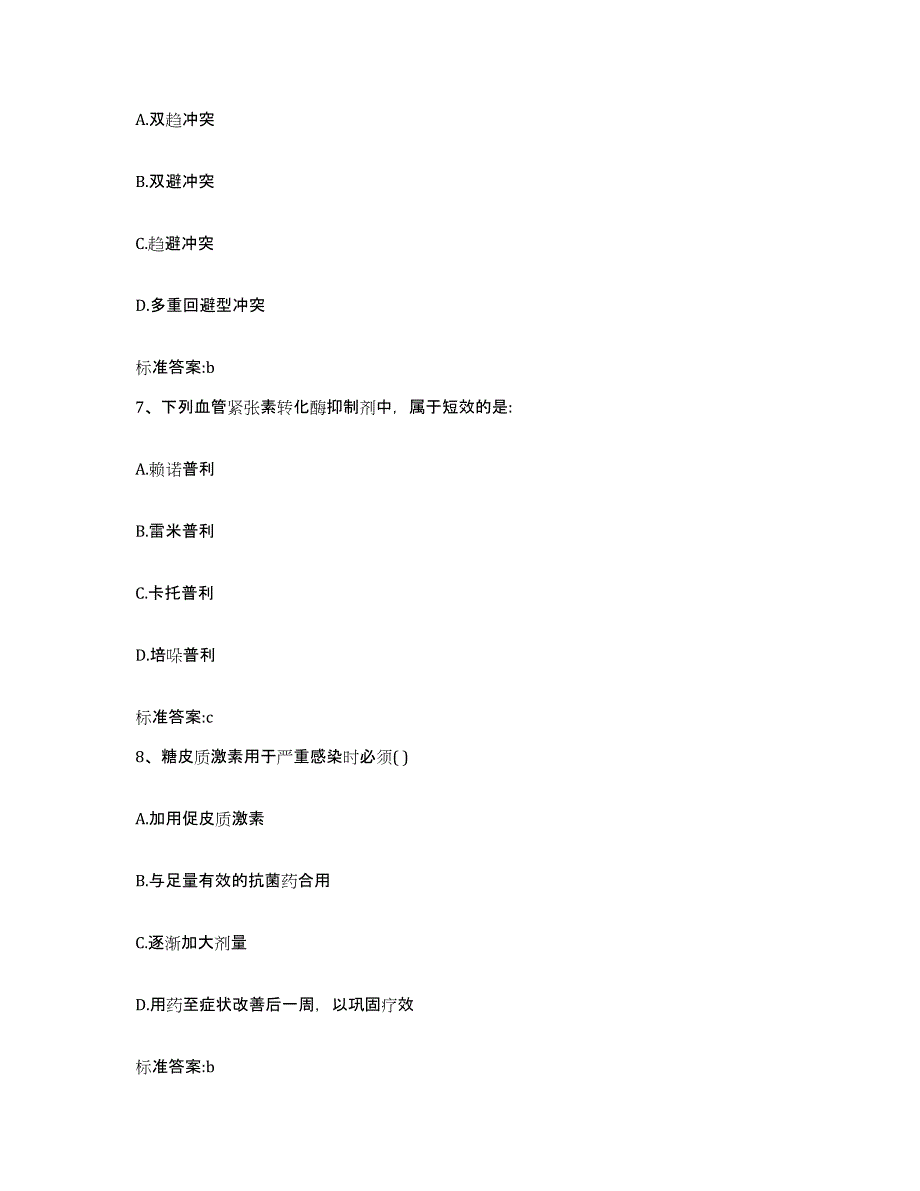 A.双趋冲突

B.双避冲突

C.趋避冲突

D.多重回避型冲突

标准答案:b

7、下列血管紧张素转化酶抑制剂中，属于短效的是:

A.赖诺普利

B.雷米普利

C.卡托普利

D.培哚普利

标准答案:c

8、糖皮质激素用于严重感染时必须( )

A.加用促皮质激素

B.与足量有效的抗菌药合用

C.逐渐加大剂量

D.用药至症状改善后一周，以巩固疗效

标准答案:b